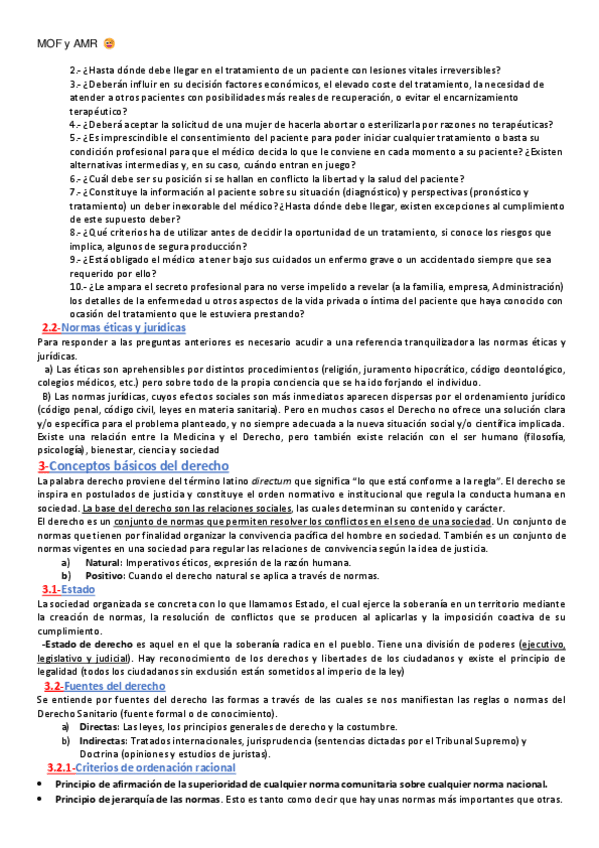 MOF y AMR 😊

2.- ¿Hasta dónde debe llegar en el tratamiento de un paciente con lesiones vitales irreversibles?
3.- ¿Deberán influir en su decisión factores económicos, el elevado coste del tratamiento, la necesidad de atender a otros pacientes con posibilidades más reales de recuperación, o evitar el encarnizamiento terapéutico?
4.- ¿Deberá aceptar la solicitud de una mujer de hacerla abortar o esterilizarla por razones no terapéuticas?
5.- ¿Es imprescindible el consentimiento del paciente para poder iniciar cualquier tratamiento o basta su condición profesional para que el médico decida lo que le conviene en cada momento a su paciente? ¿Existen alternativas intermedias y, en su caso, cuándo entran en juego?
6.- ¿Cuál debe ser su posición si se hallan en conflicto la libertad y la salud del paciente?
7.- ¿Constituye la información al paciente sobre su situación (diagnóstico) y perspectivas (pronóstico y tratamiento) un deber inexorable del médico? ¿Hasta dónde debe llegar, existen excepciones al cumplimiento de este supuesto deber?
8.- ¿Qué criterios ha de utilizar antes de decidir la oportunidad de un tratamiento, si conoce los riesgos que implica, algunos de segura producción?
9.- ¿Está obligado el médico a tener bajo sus cuidados un enfermo grave o un accidentado siempre que sea requerido por ello?
10.- ¿Le ampara el secreto profesional para no verse impelido a revelar (a la familia, empresa, Administración) los detalles de la enfermedad u otros aspectos de la vida privada o íntima del paciente que haya conocido con ocasión del tratamiento que le estuviera prestando?

2.2-Normas éticas y jurídicas
Para responder a las preguntas anteriores es necesario acudir a una referencia tranquilizadora las normas éticas y jurídicas.
a) Las éticas son aprehensibles por distintos procedimientos (religión, juramento hipocrático, código deontológico, colegios médicos, etc.) pero sobre todo de la propia conciencia que se ha ido forjando el individuo.
B) Las normas jurídicas, cuyos efectos sociales son más inmediatos aparecen dispersas por el ordenamiento jurídico (código penal, código civil, leyes en materia sanitaria). Pero en muchos casos el Derecho no ofrece una solución clara y/o específica para el problema planteado, y no siempre adecuada a la nueva situación social y/o científica implicada. Existe una relación entre la Medicina y el Derecho, pero también existe relación con el ser humano (filosofía, psicología), bienestar, ciencia y sociedad

3-Conceptos básicos del derecho
La palabra derecho proviene del término latino directum que significa "lo que está conforme a la regla". El derecho se inspira en postulados de justicia y constituye el orden normativo e institucional que regula la conducta humana en sociedad. La base del derecho son las relaciones sociales, las cuales determinan su contenido y carácter.
El derecho es un conjunto de normas que permiten resolver los conflictos en el seno de una sociedad. Un conjunto de normas que tienen por finalidad organizar la convivencia pacífica del hombre en sociedad. También es un conjunto de normas vigentes en una sociedad para regular las relaciones de convivencia según la idea de justicia.
a) Natural: Imperativos éticos, expresión de la razón humana.
b) Positivo: Cuando el derecho natural se aplica a través de normas.

3.1-Estado
La sociedad organizada se concreta con lo que llamamos Estado, el cual ejerce la soberanía en un territorio mediante la creación de normas, la resolución de conflictos que se producen al aplicarlas y la imposición coactiva de su cumplimiento.
-Estado de derecho es aquel en el que la soberanía radica en el pueblo. Tiene una división de poderes (ejecutivo, legislativo y judicial). Hay reconocimiento de los derechos y libertades de los ciudadanos y existe el principio de legalidad (todos los ciudadanos sin exclusión están sometidos al imperio de la ley)

3.2-Fuentes del derecho
Se entiende por fuentes del derecho las formas a través de las cuales se nos manifiestan las reglas o normas del Derecho Sanitario (fuente formal o de conocimiento).
a) Directas: Las leyes, los principios generales de derecho y la costumbre.
b) Indirectas: Tratados internacionales, jurisprudencia (sentencias dictadas por el Tribunal Supremo) y Doctrina (opiniones y estudios de juristas).

3.2.1-Criterios de ordenación racional
• Principio de afirmación de la superioridad de cualquier norma comunitaria sobre cualquier norma nacional.
• Principio de jerarquía de las normas. Esto es tanto como decir que hay unas normas más importantes que otras.